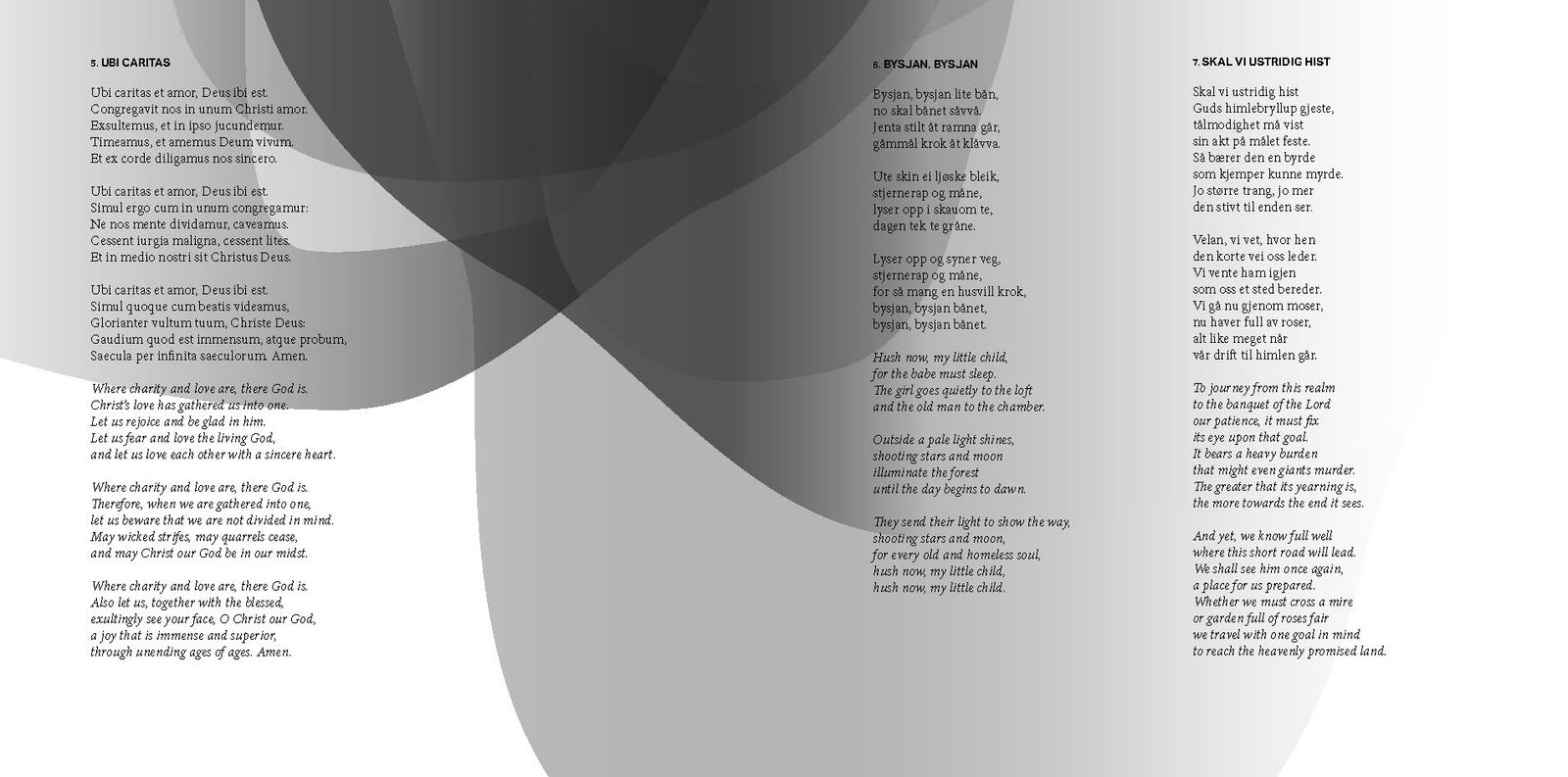 5. UBI CARITAS

Ubi caritas et amor, Deus ibi est.
Congregavit nos in unum Christi amor.
Exsultemus, et in ipso jucundemur.
Timeamus, et amemus Deum vivum.
Et ex corde diligamus nos sincero.

Ubi caritas et amor, Deus ibi est.
Simul ergo cum in unum congregamur:
Ne nos mente dividamur, caveamus.
Cessent iurgia maligna, cessent lites.
Et in medio nostri sit Christus Deus.

Ubi caritas et amor, Deus ibi est.
Simul quoque cum beatis videamus,
Glorianter vultum tuum, Christe Deus:
Gaudium quod est immensum, atque probum,
Saecula per infinita saeculorum. Amen.

Where charity and love are, there God is.
Christ's love has gathered us into one.
Let us rejoice and be glad in him.
Let us fear and love the living God,
and let us love each other with a sincere heart.

Where charity and love are, there God is.
Therefore, when we are gathered into one,
let us beware that we are not divided in mind.
May wicked strifes, may quarrels cease,
and may Christ our God be in our midst.

Where charity and love are, there God is.
Also let us, together with the blessed,
exultingly see your face, O Christ our God,
a joy that is immense and superior,
through unending ages of ages. Amen.

6. BYSJAN, BYSJAN

Bysjan, bysjan lite bån,
no skal bånet såvvå.
Jenta stilt åt ramna går,
gåmmål krok åt klåvva.

Ute skin ei ljøske bleik,
stjernerap og måne,
lyser opp i skauom te,
dagen tek te gråne.

Lyser opp og syner veg,
stjernerap og måne,
for så mang en husvill krok,
bysjan, bysjan bånet,
bysjan, bysjan bånet.

Hush now, my little child,
for the babe must sleep.
The girl goes quietly to the loft
and the old man to the chamber.

Outside a pale light shines,
shooting stars and moon
illuminate the forest
until the day begins to dawn.

They send their light to show the way,
shooting stars and moon,
for every old and homeless soul,
hush now, my little child,
hush now, my little child.

7. SKAL VI USTRIDIG HIST

Skal vi ustridig hist
Guds himlebryllup gjeste,
tålmodighet må vist
sin akt på målet feste.
Så bærer den en byrde
som kjemper kunne myrde.
Jo større trang, jo mer
den stivt til enden ser.

Velan, vi vet, hvor hen
den korte vei oss leder.
Vi vente ham igjen
som oss et sted bereder.
Vi gå nu gjenom moser,
nu haver full av roser,
alt like meget når
vår drift til himlen går.

To journey from this realm
to the banquet of the Lord
our patience, it must fix
its eye upon that goal.
It bears a heavy burden
that might even giants murder.
The greater that its yearning is,
the more towards the end it sees.

And yet, we know full well
where this short road will lead.
We shall see him once again,
a place for us prepared.
Whether we must cross a mire
or garden full of roses fair
we travel with one goal in mind
to reach the heavenly promised land.